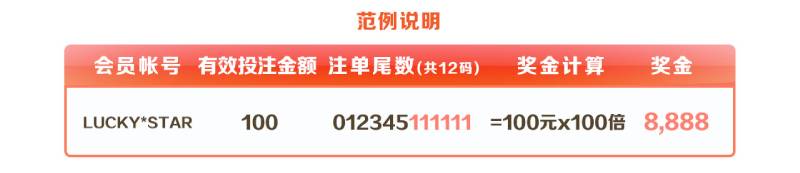 范例说明

| 会员帐号 | 有效投注金额 | 注单尾数(共12码) | 奖金计算 | 奖金 |
|---|---|---|---|---|
| LUCKY*STAR | 100 | 012345111111 | =100元x100倍 | 8,888 |